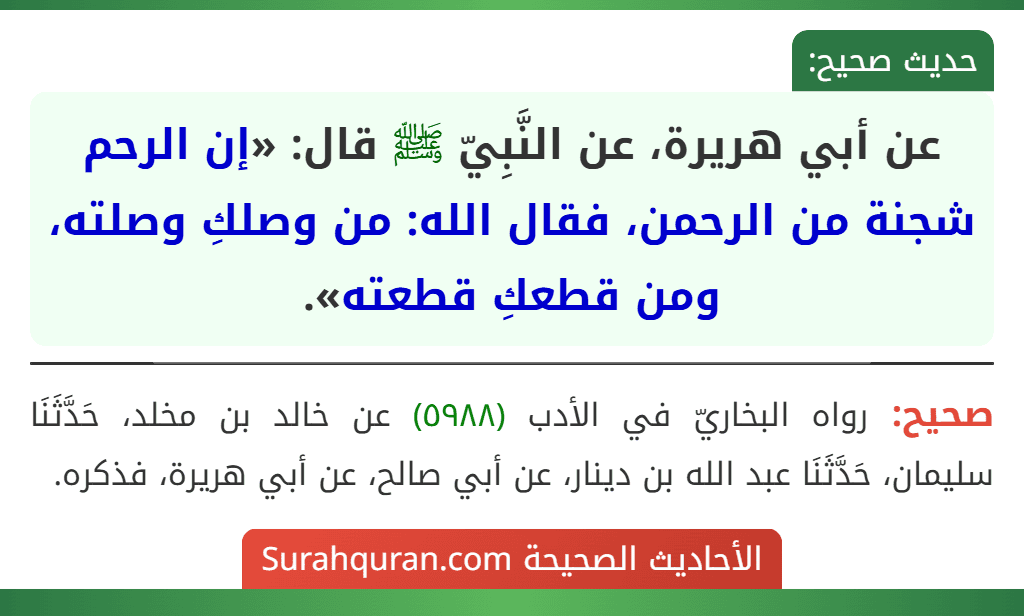 حديث صحيح:

عن أبي هريرة، عن النَّبِيّ ﷺ قال: «إن الرحم شجنة من الرحمن، فقال الله: من وصلكِ وصلته، ومن قطعكِ قطعته».

صحيح: رواه البخاريّ في الأدب (٥٩٨٨) عن خالد بن مخلد، حَدَّثَنَا سليمان، حَدَّثَنَا عبد الله بن دينار، عن أبي صالح، عن أبي هريرة، فذكره.

الأحاديث الصحيحة Surahquran.com